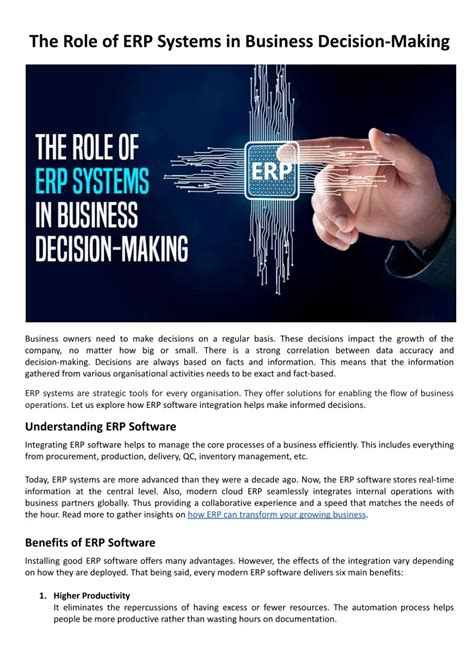 The Role of ERP Systems in Business Decision-Making

THE ROLE OF
ERP SYSTEMS
IN BUSINESS
DECISION-MAKING

ERP

Business owners need to make decisions on a regular basis. These decisions impact the growth of the company, no matter how big or small. There is a strong correlation between data accuracy and decision-making. Decisions are always based on facts and information. This means that the information gathered from various organisational activities needs to be exact and fact-based.

ERP systems are strategic tools for every organisation. They offer solutions for enabling the flow of business operations. Let us explore how ERP software integration helps make informed decisions.

Understanding ERP Software

Integrating ERP software helps to manage the core processes of a business efficiently. This includes everything from procurement, production, delivery, QC, inventory management, etc.

Today, ERP systems are more advanced than they were a decade ago. Now, the ERP software stores real-time information at the central level. Also, modern cloud ERP seamlessly integrates internal operations with business partners globally. Thus providing a collaborative experience and a speed that matches the needs of the hour. Read more to gather insights on how ERP can transform your growing business.

Benefits of ERP Software

Installing good ERP software offers many advantages. However, the effects of the integration vary depending on how they are deployed. That being said, every modern ERP software delivers six main benefits:

1. Higher Productivity
It eliminates the repercussions of having excess or fewer resources. The automation process helps people be more productive rather than wasting hours on documentation.